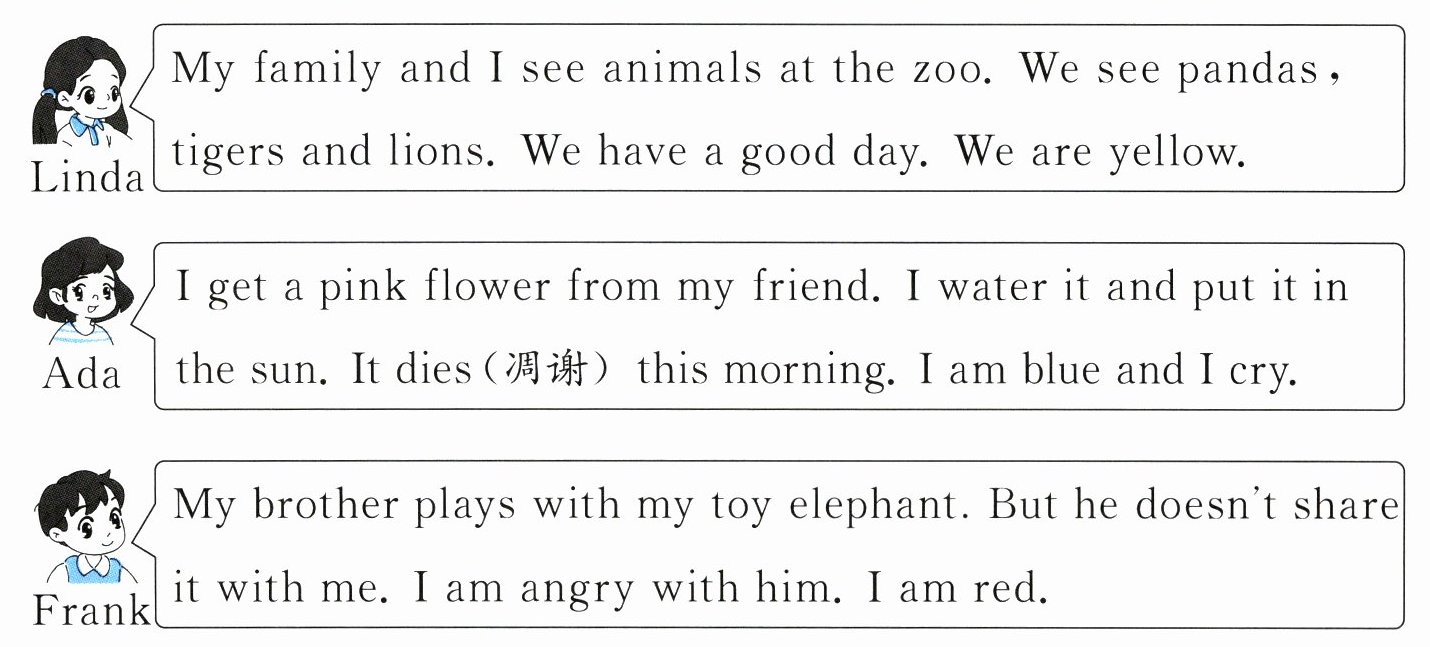 Linda
My family and I see animals at the zoo. We see pandas, tigers and lions. We have a good day. We are yellow.

Ada
I get a pink flower from my friend. I water it and put it in the sun. It dies(凋谢) this morning. I am blue and I cry.

Frank
My brother plays with my toy elephant. But he doesn't share it with me. I am angry with him. I am red.